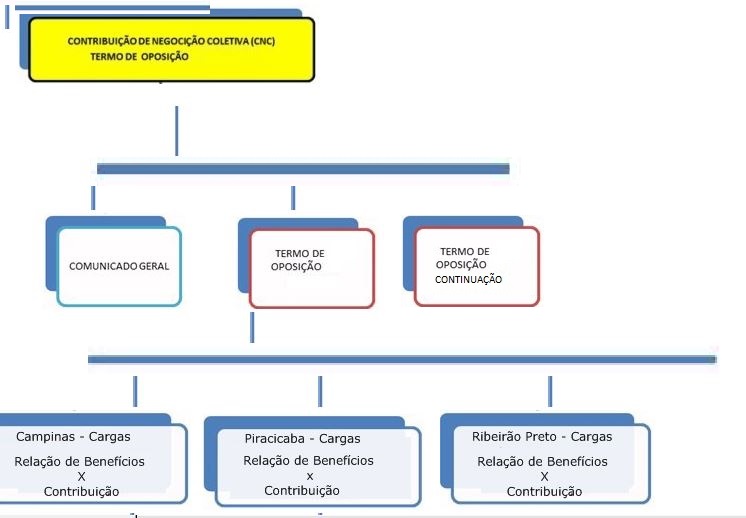 CONTRIBUIÇÃO DE NEGOCIÇÃO COLETIVA (CNC)
TERMO DE OPOSIÇÃO

COMUNICADO GERAL

TERMO DE OPOSIÇÃO

TERMO DE OPOSIÇÃO CONTINUAÇÃO

Campinas - Cargas
Relação de Benefícios
X
Contribuição

Piracicaba - Cargas
Relação de Benefícios
x
Contribuição

Ribeirão Preto - Cargas
Relação de Benefícios
X
Contribuição